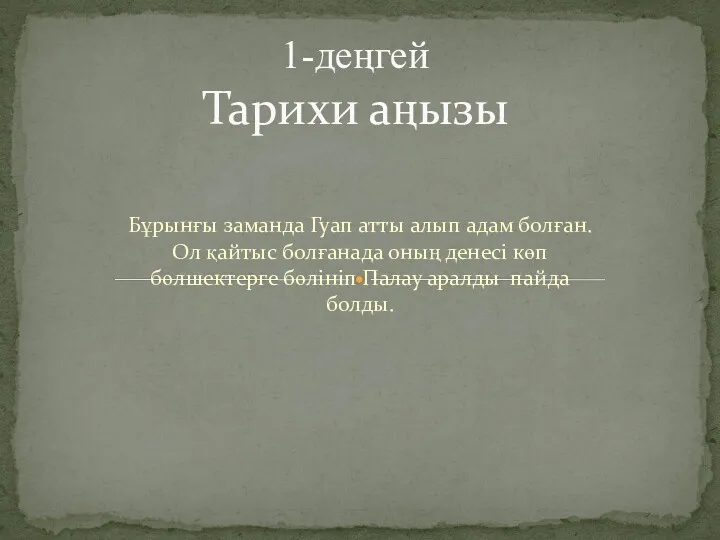 1-деңгей
Тарихи аңызы

Бұрынғы заманда Гуап атты алып адам болған. Ол қайтыс болғанада оның денесі көп бөлшектерге бөлініп Палау аралды  пайда болды.